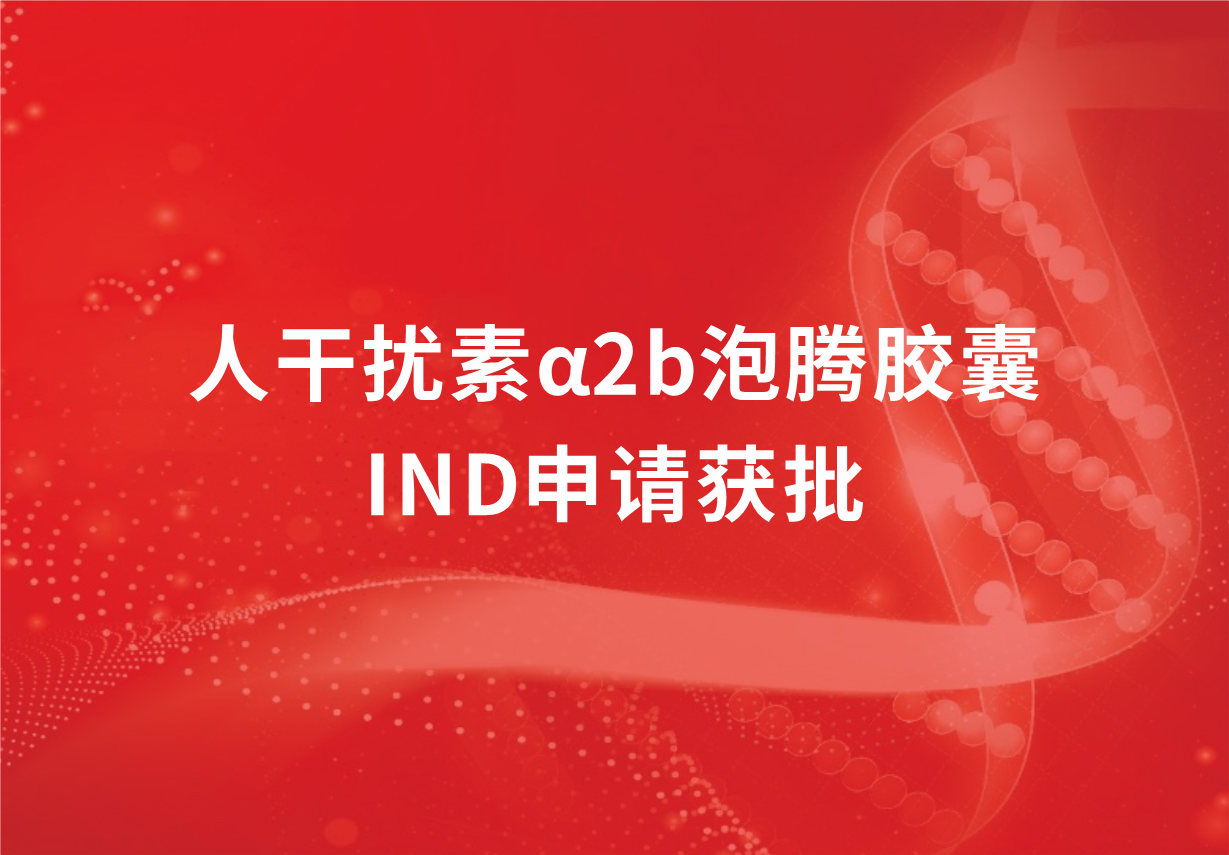 人干扰素α2b泡腾胶囊
IND申请获批